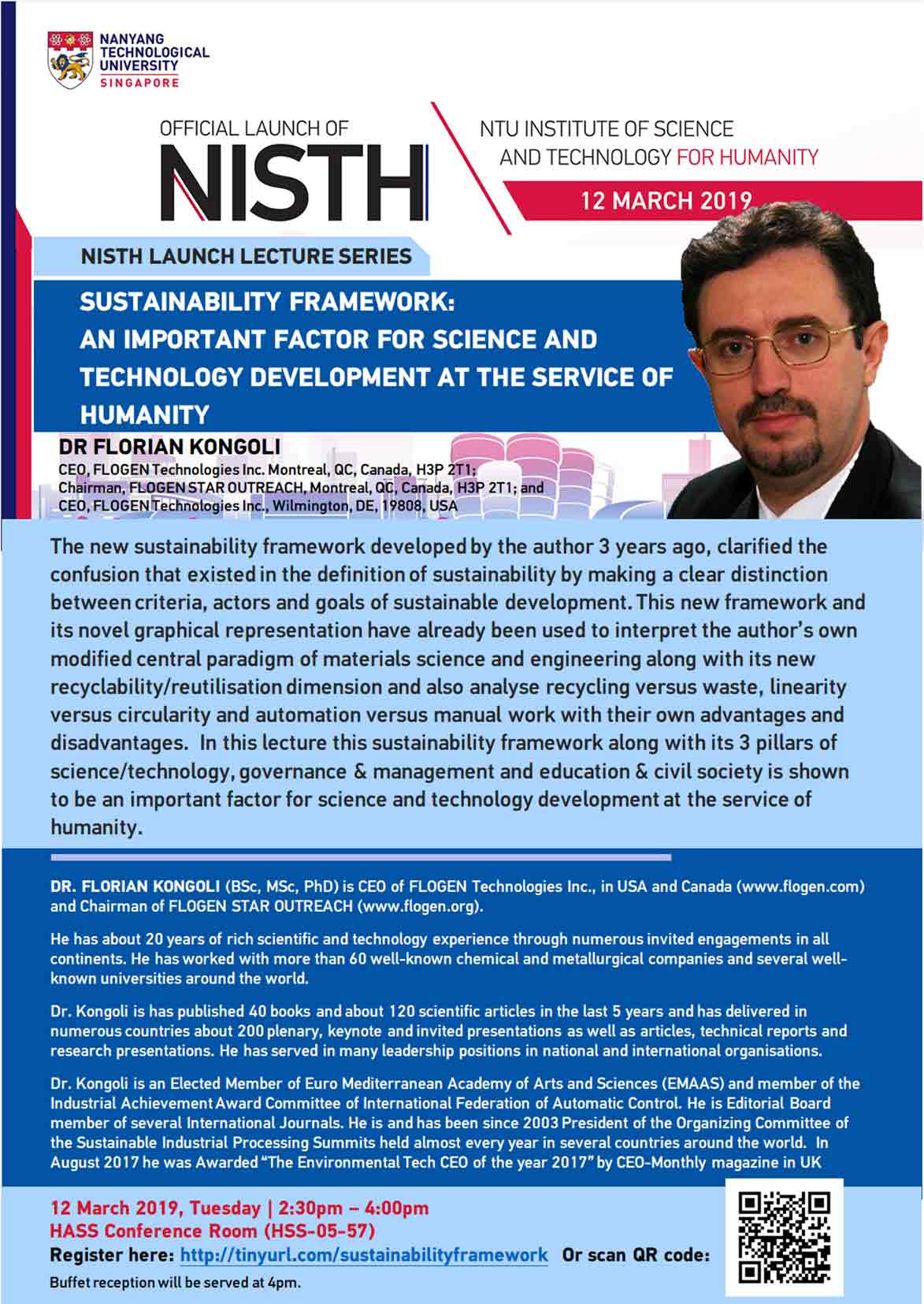 NANYANG TECHNOLOGICAL UNIVERSITY SINGAPORE

OFFICIAL LAUNCH OF
NISTH

NTU INSTITUTE OF SCIENCE AND TECHNOLOGY FOR HUMANITY

12 MARCH 2019

NISTH LAUNCH LECTURE SERIES

SUSTAINABILITY FRAMEWORK: AN IMPORTANT FACTOR FOR SCIENCE AND TECHNOLOGY DEVELOPMENT AT THE SERVICE OF HUMANITY

DR FLORIAN KONGOLI
CEO, FLOGEN Technologies Inc. Montreal, QC, Canada, H3P 2T1; Chairman, FLOGEN STAR OUTREACH, Montreal, QC, Canada, H3P 2T1; and CEO, FLOGEN Technologies Inc., Wilmington, DE, 19808, USA

The new sustainability framework developed by the author 3 years ago, clarified the confusion that existed in the definition of sustainability by making a clear distinction between criteria, actors and goals of sustainable development. This new framework and its novel graphical representation have already been used to interpret the author's own modified central paradigm of materials science and engineering along with its new recyclability/reutilisation dimension and also analyse recycling versus waste, linearity versus circularity and automation versus manual work with their own advantages and disadvantages. In this lecture this sustainability framework along with its 3 pillars of science/technology, governance & management and education & civil society is shown to be an important factor for science and technology development at the service of humanity.

DR. FLORIAN KONGOLI (BSc, MSc, PhD) is CEO of FLOGEN Technologies Inc., in USA and Canada (www.flogen.com) and Chairman of FLOGEN STAR OUTREACH (www.flogen.org).

He has about 20 years of rich scientific and technology experience through numerous invited engagements in all continents. He has worked with more than 60 well-known chemical and metallurgical companies and several well-known universities around the world.

Dr. Kongoli is has published 40 books and about 120 scientific articles in the last 5 years and has delivered in numerous countries about 200 plenary, keynote and invited presentations as well as articles, technical reports and research presentations. He has served in many leadership positions in national and international organisations.

Dr. Kongoli is an Elected Member of Euro Mediterranean Academy of Arts and Sciences (EMAAS) and member of the Industrial Achievement Award Committee of International Federation of Automatic Control. He is Editorial Board member of several International Journals. He is and has been since 2003 President of the Organizing Committee of the Sustainable Industrial Processing Summits held almost every year in several countries around the world. In August 2017 he was Awarded "The Environmental Tech CEO of the year 2017" by CEO-Monthly magazine in UK

12 March 2019, Tuesday | 2:30pm – 4:00pm
HASS Conference Room (HSS-05-57)
Register here: http://tinyurl.com/sustainabilityframework Or scan QR code:
Buffet reception will be served at 4pm.